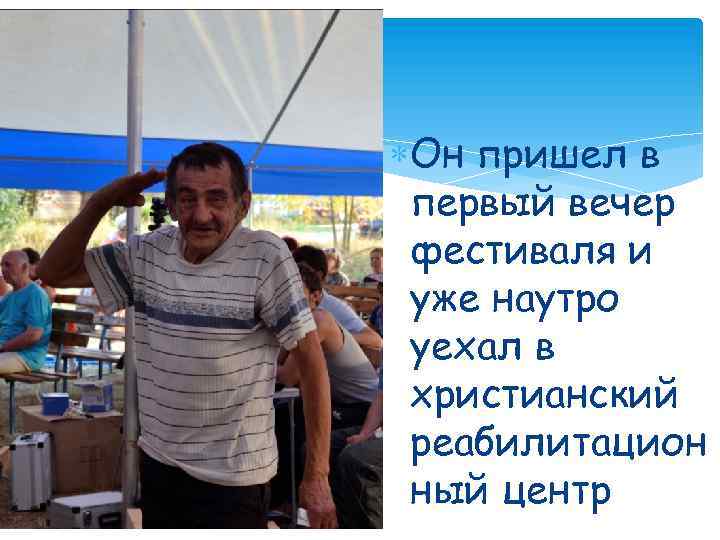 Он пришел в первый вечер фестиваля и уже наутро уехал в христианский реабилитационный центр